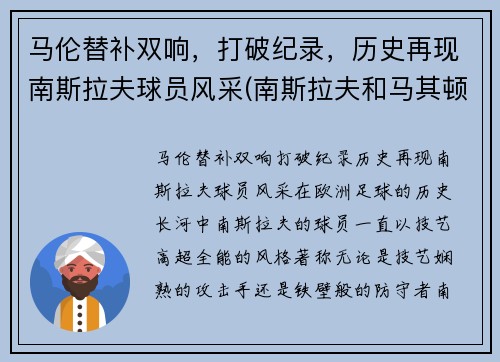 马伦替补双响，打破纪录，历史再现南斯拉夫球员风采(南斯拉夫和马其顿

马伦替补双响打破纪录历史再现南斯拉夫球员风采在欧洲足球的历史长河中南斯拉夫的球员一直以技艺高超全能的风格著称无论是技艺娴熟的攻击手还是铁壁般的防守者南